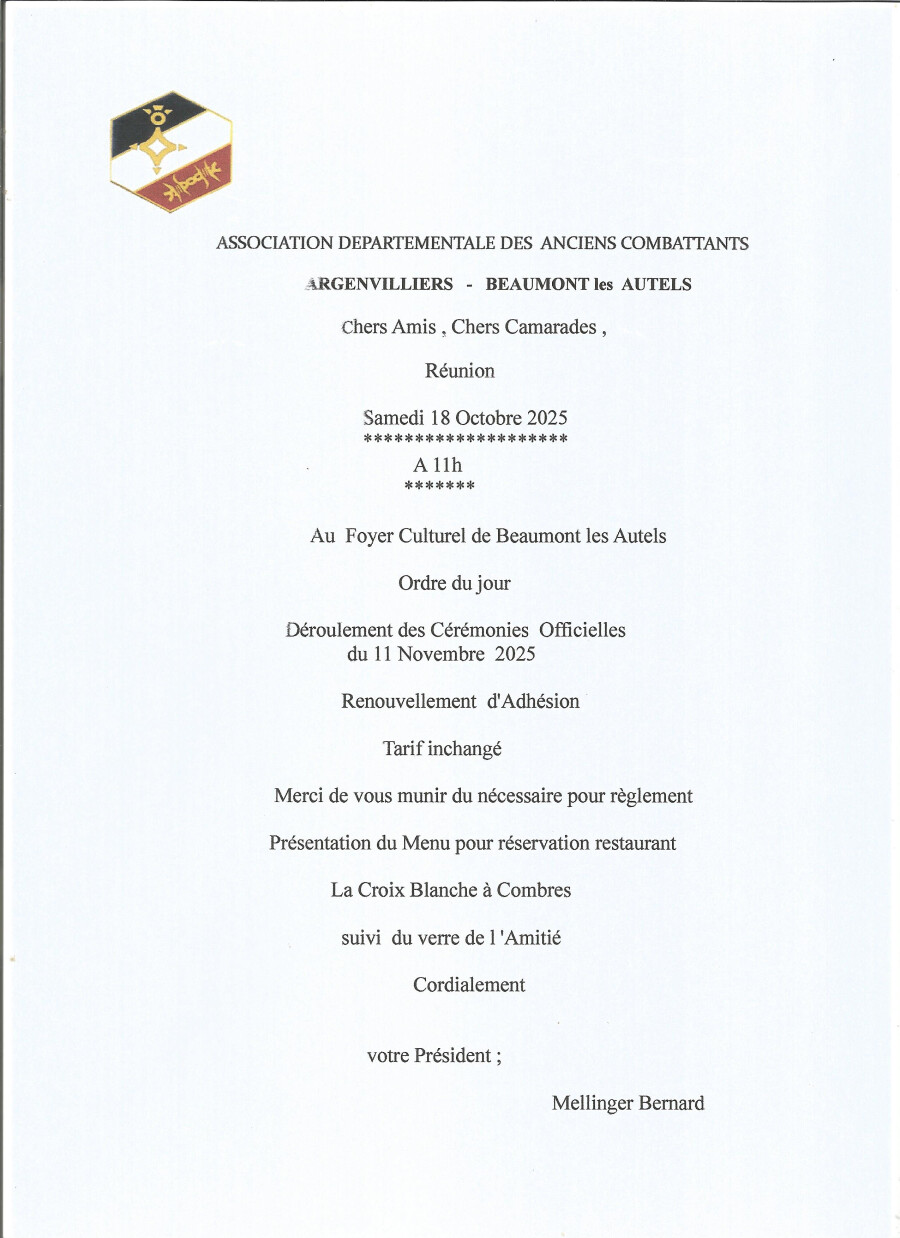 ASSOCIATION DEPARTEMENTALE DES ANCIENS COMBATTANTS

ARGENVILLIERS - BEAUMONT les AUTELS

Chers Amis , Chers Camarades ,

Réunion

Samedi 18 Octobre 2025
********************

A 11h
*******

Au Foyer Culturel de Beaumont les Autels

Ordre du jour

Déroulement des Cérémonies Officielles du 11 Novembre 2025

Renouvellement d'Adhésion

Tarif inchangé

Merci de vous munir du nécessaire pour règlement

Présentation du Menu pour réservation restaurant

La Croix Blanche à Combres

suivi du verre de l 'Amitié

Cordialement

votre Président ;

Mellinger Bernard